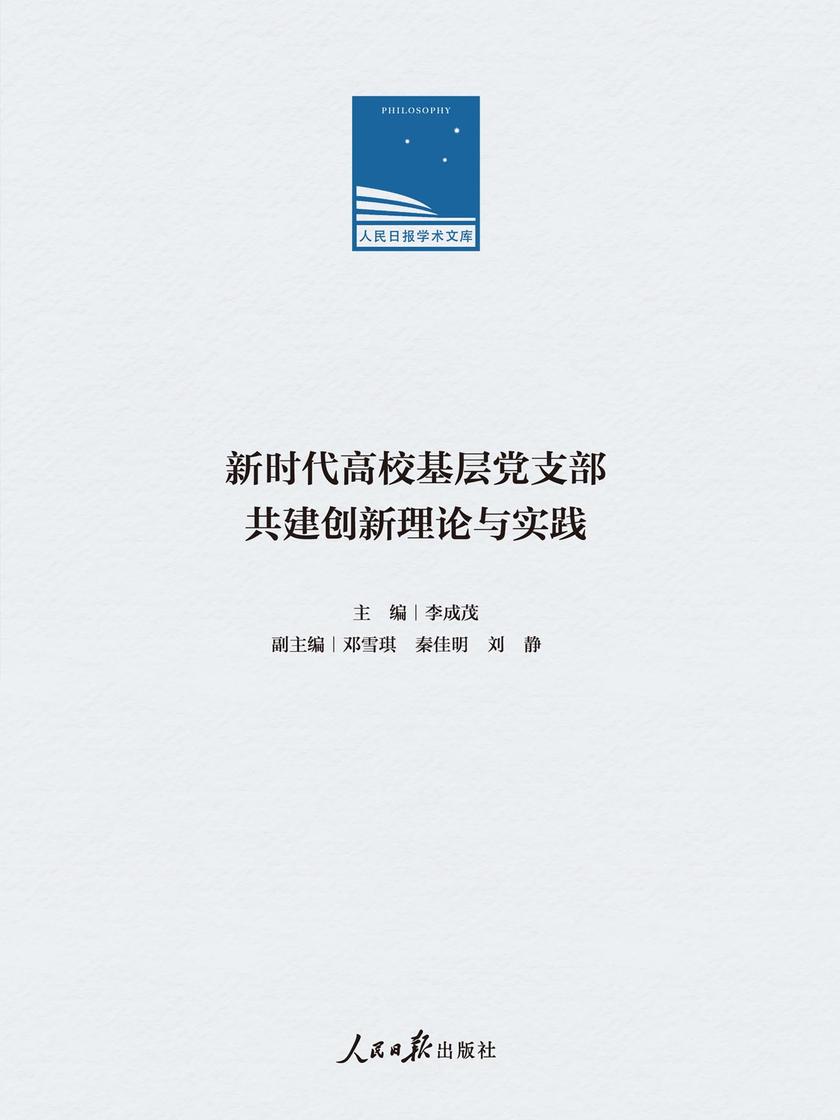 PHILOSOPHY

人民日报学术文库

新时代高校基层党支部
共建创新理论与实践

主　编｜李成茂
副主编｜邓雪琪　秦佳明　刘　静

人民日报出版社